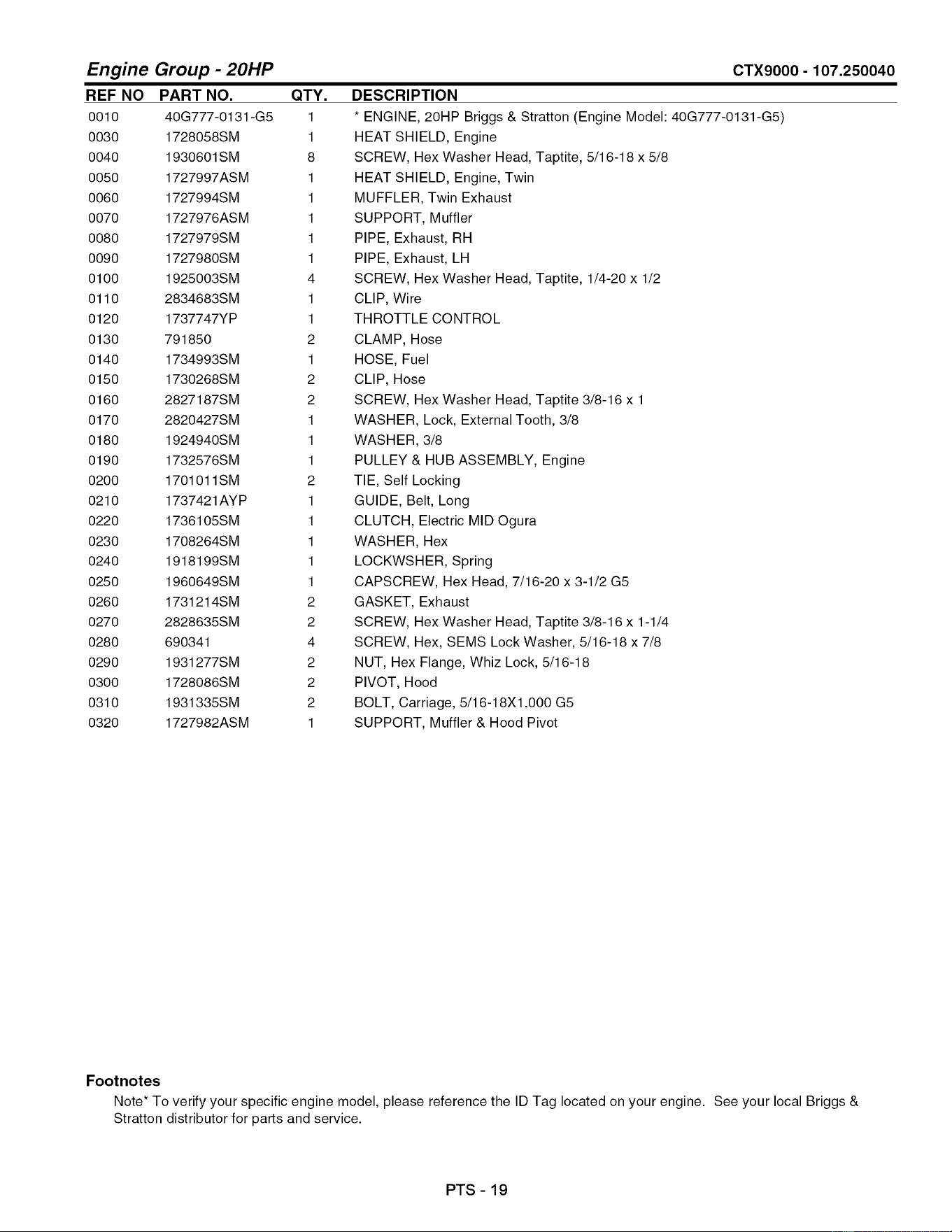 Engine Group - 20HP CTX9000 - 107.250040

| REF NO | PART NO. | QTY. | DESCRIPTION |
|---|---|---|---|
| 0010 | 40G777-0131-G5 | 1 | * ENGINE, 20HP Briggs & Stratton (Engine Model: 40G777-0131-G5) |
| 0030 | 1728058SM | 1 | HEAT SHIELD, Engine |
| 0040 | 1930601SM | 8 | SCREW, Hex Washer Head, Taptite, 5/16-18 x 5/8 |
| 0050 | 1727997ASM | 1 | HEAT SHIELD, Engine, Twin |
| 0060 | 1727994SM | 1 | MUFFLER, Twin Exhaust |
| 0070 | 1727976ASM | 1 | SUPPORT, Muffler |
| 0080 | 1727979SM | 1 | PIPE, Exhaust, RH |
| 0090 | 1727980SM | 1 | PIPE, Exhaust, LH |
| 0100 | 1925003SM | 4 | SCREW, Hex Washer Head, Taptite, 1/4-20 x 1/2 |
| 0110 | 2834683SM | 1 | CLIP, Wire |
| 0120 | 1737747YP | 1 | THROTTLE CONTROL |
| 0130 | 791850 | 2 | CLAMP, Hose |
| 0140 | 1734993SM | 1 | HOSE, Fuel |
| 0150 | 1730268SM | 2 | CLIP, Hose |
| 0160 | 2827187SM | 2 | SCREW, Hex Washer Head, Taptite 3/8-16 x 1 |
| 0170 | 2820427SM | 1 | WASHER, Lock, External Tooth, 3/8 |
| 0180 | 1924940SM | 1 | WASHER, 3/8 |
| 0190 | 1732576SM | 1 | PULLEY & HUB ASSEMBLY, Engine |
| 0200 | 1701011SM | 2 | TIE, Self Locking |
| 0210 | 1737421AYP | 1 | GUIDE, Belt, Long |
| 0220 | 1736105SM | 1 | CLUTCH, Electric MID Ogura |
| 0230 | 1708264SM | 1 | WASHER, Hex |
| 0240 | 1918199SM | 1 | LOCKWSHER, Spring |
| 0250 | 1960649SM | 1 | CAPSCREW, Hex Head, 7/16-20 x 3-1/2 G5 |
| 0260 | 1731214SM | 2 | GASKET, Exhaust |
| 0270 | 2828635SM | 2 | SCREW, Hex Washer Head, Taptite 3/8-16 x 1-1/4 |
| 0280 | 690341 | 4 | SCREW, Hex, SEMS Lock Washer, 5/16-18 x 7/8 |
| 0290 | 1931277SM | 2 | NUT, Hex Flange, Whiz Lock, 5/16-18 |
| 0300 | 1728086SM | 2 | PIVOT, Hood |
| 0310 | 1931335SM | 2 | BOLT, Carriage, 5/16-18X1.000 G5 |
| 0320 | 1727982ASM | 1 | SUPPORT, Muffler & Hood Pivot |

Footnotes
Note* To verify your specific engine model, please reference the ID Tag located on your engine. See your local Briggs & Stratton distributor for parts and service.

PTS - 19